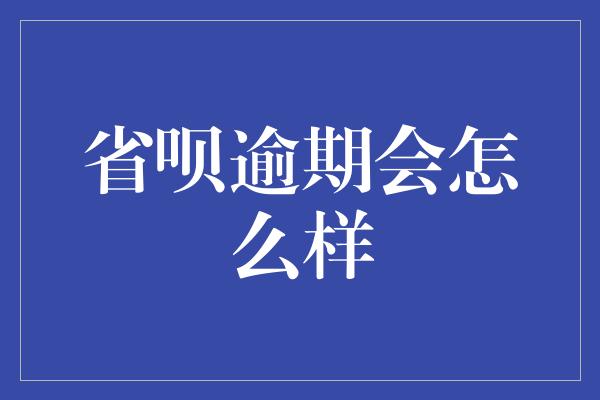 省呗逾期会怎么样